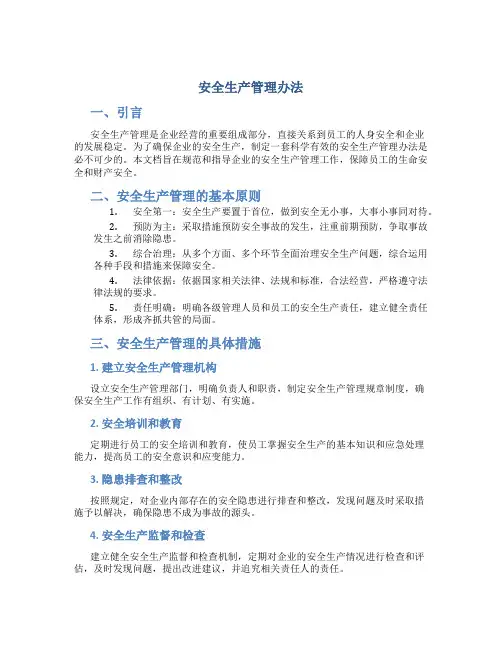 安全生产管理办法

一、引言

安全生产管理是企业经营的重要组成部分，直接关系到员工的人身安全和企业的发展稳定。为了确保企业的安全生产，制定一套科学有效的安全生产管理办法是必不可少的。本文档旨在规范和指导企业的安全生产管理工作，保障员工的生命安全和财产安全。

二、安全生产管理的基本原则

1. 安全第一：安全生产要置于首位，做到安全无小事，大事小事同对待。

2. 预防为主：采取措施预防安全事故的发生，注重前期预防，争取事故发生之前消除隐患。

3. 综合治理：从多个方面、多个环节全面治理安全生产问题，综合运用各种手段和措施来保障安全。

4. 法律依据：依据国家相关法律、法规和标准，合法经营，严格遵守法律法规的要求。

5. 责任明确：明确各级管理人员和员工的安全生产责任，建立健全责任体系，形成齐抓共管的局面。

三、安全生产管理的具体措施

1. 建立安全生产管理机构

设立安全生产管理部门，明确负责人和职责，制定安全生产管理规章制度，确保安全生产工作有组织、有计划、有实施。

2. 安全培训和教育

定期进行员工的安全培训和教育，使员工掌握安全生产的基本知识和应急处理能力，提高员工的安全意识和应变能力。

3. 隐患排查和整改

按照规定，对企业内部存在的安全隐患进行排查和整改，发现问题及时采取措施予以解决，确保隐患不成为事故的源头。

4. 安全生产监督和检查

建立健全安全生产监督和检查机制，定期对企业的安全生产情况进行检查和评估，及时发现问题，提出改进建议，并追究相关责任人的责任。